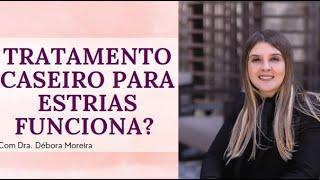 TRATAMENTO CASEIRO PARA ESTRIAS FUNCIONA?

Com Dra. Débora Moreira